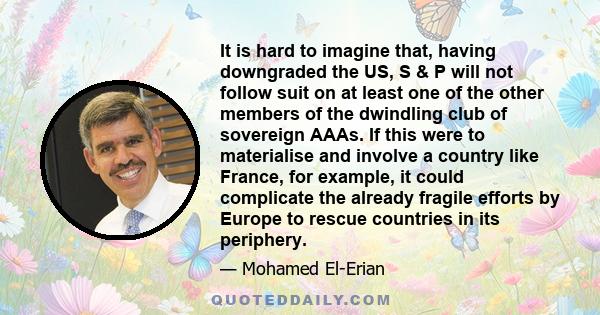 It is hard to imagine that, having downgraded the US, S & P will not follow suit on at least one of the other members of the dwindling club of sovereign AAAs. If this were to materialise and involve a country like France, for example, it could complicate the already fragile efforts by Europe to rescue countries in its periphery.

— Mohamed El-Erian

QUOTEDDAILY.COM